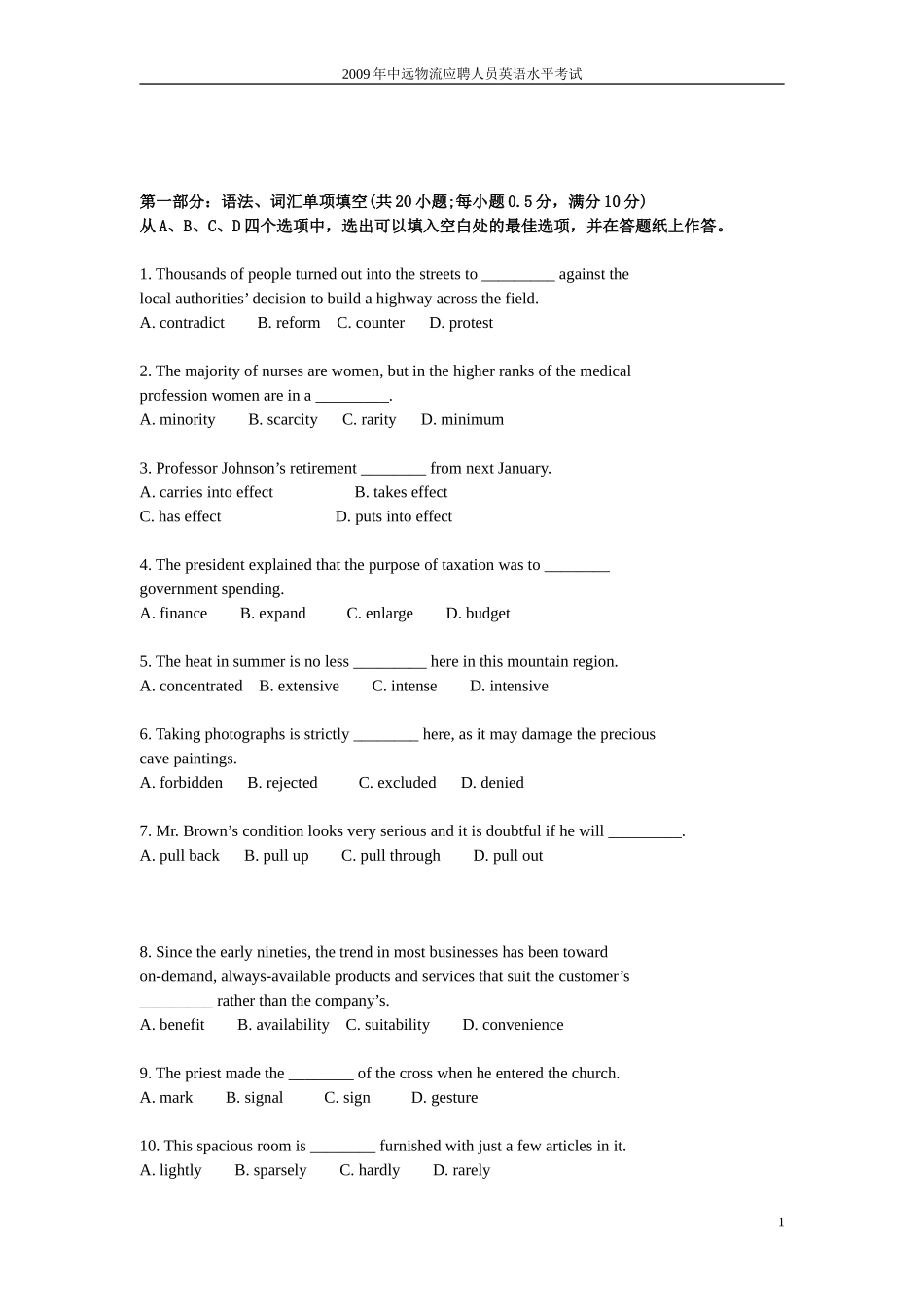 2009年中远物流应聘人员英语水平考试

第一部分：语法、词汇单项填空(共20小题;每小题0.5分，满分10分)
从A、B、C、D四个选项中，选出可以填入空白处的最佳选项，并在答题纸上作答。

1. Thousands of people turned out into the streets to _________ against the local authorities' decision to build a highway across the field.
A. contradict B. reform C. counter D. protest

2. The majority of nurses are women, but in the higher ranks of the medical profession women are in a _________.
A. minority B. scarcity C. rarity D. minimum

3. Professor Johnson's retirement ________ from next January.
A. carries into effect B. takes effect
C. has effect D. puts into effect

4. The president explained that the purpose of taxation was to ________ government spending.
A. finance B. expand C. enlarge D. budget

5. The heat in summer is no less _________ here in this mountain region.
A. concentrated B. extensive C. intense D. intensive

6. Taking photographs is strictly ________ here, as it may damage the precious cave paintings.
A. forbidden B. rejected C. excluded D. denied

7. Mr. Brown's condition looks very serious and it is doubtful if he will _________.
A. pull back B. pull up C. pull through D. pull out

8. Since the early nineties, the trend in most businesses has been toward on-demand, always-available products and services that suit the customer's _________ rather than the company's.
A. benefit B. availability C. suitability D. convenience

9. The priest made the ________ of the cross when he entered the church.
A. mark B. signal C. sign D. gesture

10. This spacious room is ________ furnished with just a few articles in it.
A. lightly B. sparsely C. hardly D. rarely

1